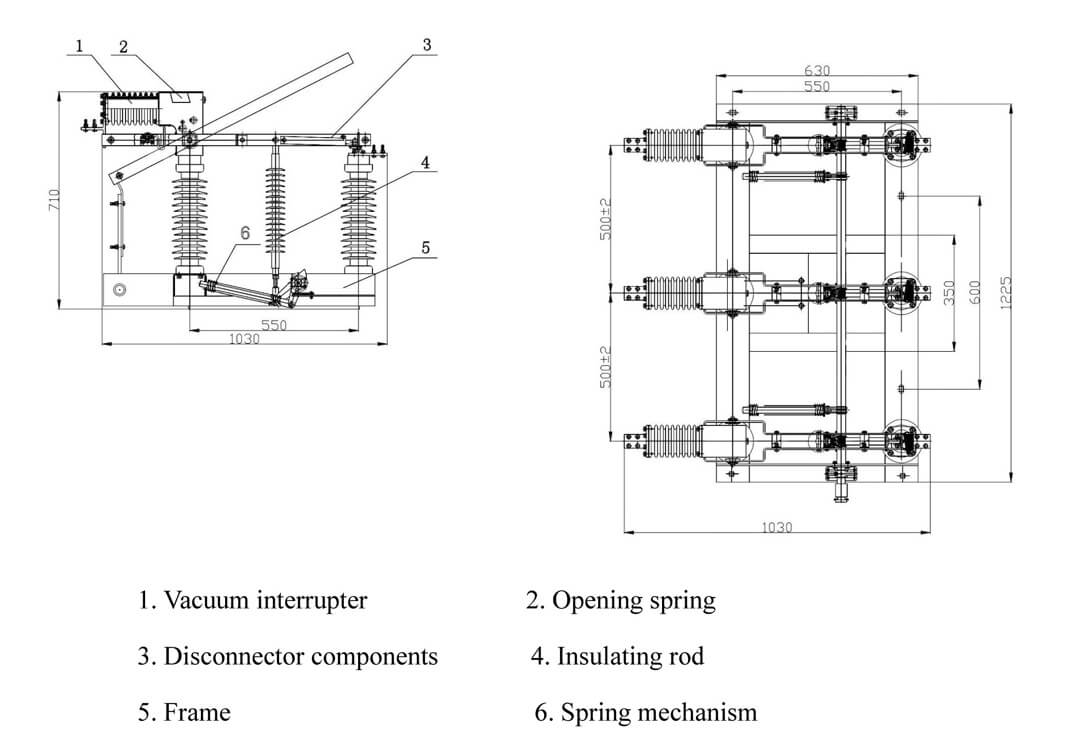 1 2 3 4 5 6

710

550

1030

630

550

500±2

500±2

350

600

1225

1030

1. Vacuum interrupter 2. Opening spring

3. Disconnector components 4. Insulating rod

5. Frame 6. Spring mechanism